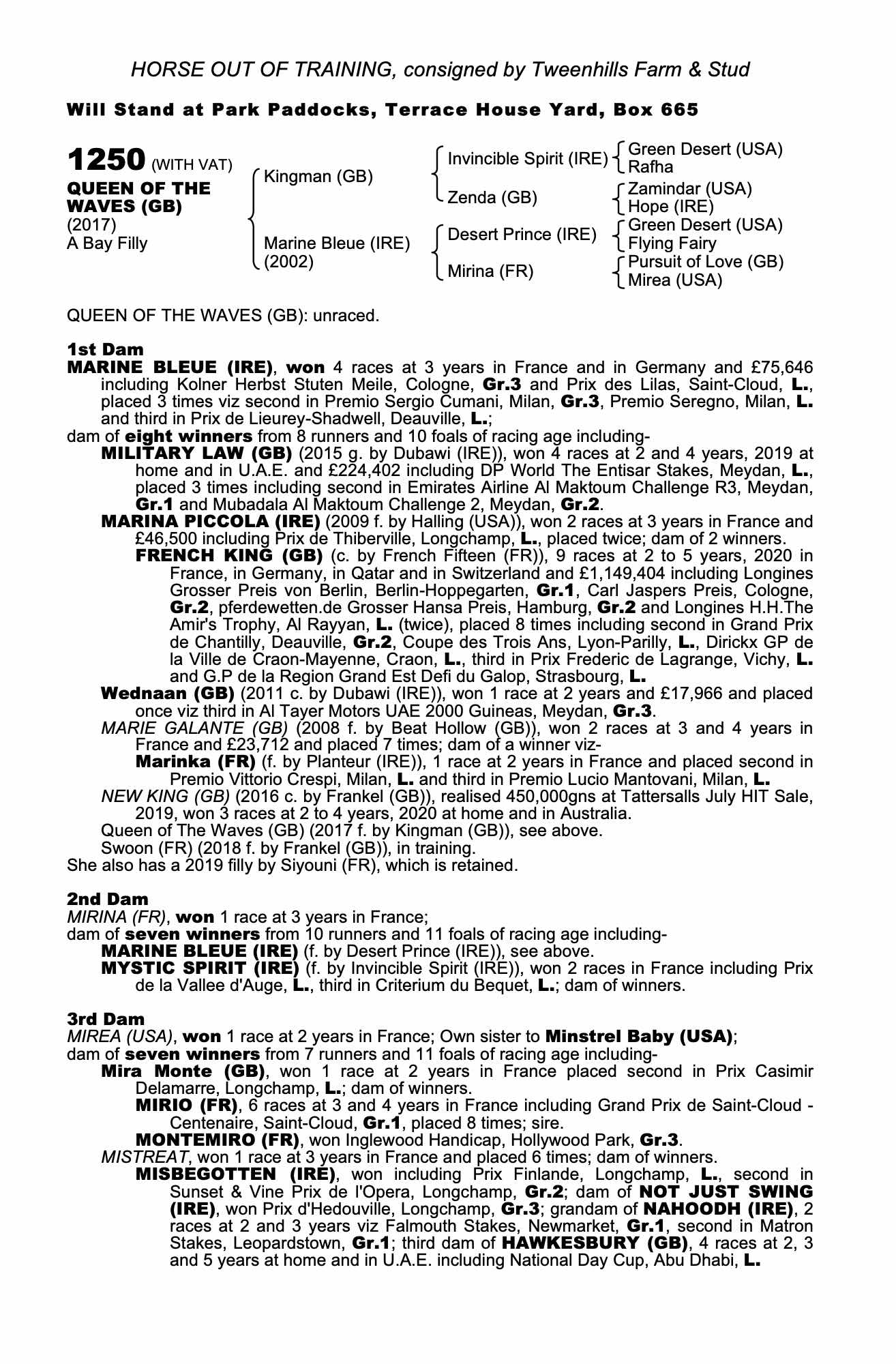 HORSE OUT OF TRAINING, consigned by Tweenhills Farm & Stud

Will Stand at Park Paddocks, Terrace House Yard, Box 665

1250 (WITH VAT)
QUEEN OF THE WAVES (GB)
(2017)
A Bay Filly

Kingman (GB)
Marine Bleue (IRE)
(2002)

Invincible Spirit (IRE)
Zenda (GB)
Desert Prince (IRE)
Mirina (FR)

Green Desert (USA)
Rafha
Zamindar (USA)
Hope (IRE)
Green Desert (USA)
Flying Fairy
Pursuit of Love (GB)
Mirea (USA)

QUEEN OF THE WAVES (GB): unraced.

1st Dam
MARINE BLEUE (IRE), won 4 races at 3 years in France and in Germany and £75,646 including Kolner Herbst Stuten Meile, Cologne, Gr.3 and Prix des Lilas, Saint-Cloud, L., placed 3 times viz second in Premio Sergio Cumani, Milan, Gr.3, Premio Seregno, Milan, L. and third in Prix de Lieurey-Shadwell, Deauville, L.;
dam of eight winners from 8 runners and 10 foals of racing age including-
MILITARY LAW (GB) (2015 g. by Dubawi (IRE)), won 4 races at 2 and 4 years, 2019 at home and in U.A.E. and £224,402 including DP World The Entisar Stakes, Meydan, L., placed 3 times including second in Emirates Airline Al Maktoum Challenge R3, Meydan, Gr.1 and Mubadala Al Maktoum Challenge 2, Meydan, Gr.2.
MARINA PICCOLA (IRE) (2009 f. by Halling (USA)), won 2 races at 3 years in France and £46,500 including Prix de Thiberville, Longchamp, L., placed twice; dam of 2 winners.
FRENCH KING (GB) (c. by French Fifteen (FR)), 9 races at 2 to 5 years, 2020 in France, in Germany, in Qatar and in Switzerland and £1,149,404 including Longines Grosser Preis von Berlin, Berlin-Hoppegarten, Gr.1, Carl Jaspers Preis, Cologne, Gr.2, pferdewetten.de Grosser Hansa Preis, Hamburg, Gr.2 and Longines H.H.The Amir's Trophy, Al Rayyan, L. (twice), placed 8 times including second in Grand Prix de Chantilly, Deauville, Gr.2, Coupe des Trois Ans, Lyon-Parilly, L., Dirickx GP de la Ville de Craon-Mayenne, Craon, L., third in Prix Frederic de Lagrange, Vichy, L. and G.P de la Region Grand Est Defi du Galop, Strasbourg, L.
Wednaan (GB) (2011 c. by Dubawi (IRE)), won 1 race at 2 years and £17,966 and placed once viz third in Al Tayer Motors UAE 2000 Guineas, Meydan, Gr.3.
MARIE GALANTE (GB) (2008 f. by Beat Hollow (GB)), won 2 races at 3 and 4 years in France and £23,712 and placed 7 times; dam of a winner viz-
Marinka (FR) (f. by Planteur (IRE)), 1 race at 2 years in France and placed second in Premio Vittorio Crespi, Milan, L. and third in Premio Lucio Mantovani, Milan, L.
NEW KING (GB) (2016 c. by Frankel (GB)), realised 450,000gns at Tattersalls July HIT Sale, 2019, won 3 races at 2 to 4 years, 2020 at home and in Australia.
Queen of The Waves (GB) (2017 f. by Kingman (GB)), see above.
Swoon (FR) (2018 f. by Frankel (GB)), in training.
She also has a 2019 filly by Siyouni (FR), which is retained.

2nd Dam
MIRINA (FR), won 1 race at 3 years in France;
dam of seven winners from 10 runners and 11 foals of racing age including-
MARINE BLEUE (IRE) (f. by Desert Prince (IRE)), see above.
MYSTIC SPIRIT (IRE) (f. by Invincible Spirit (IRE)), won 2 races in France including Prix de la Vallee d'Auge, L., third in Criterium du Bequet, L.; dam of winners.

3rd Dam
MIREA (USA), won 1 race at 2 years in France; Own sister to Minstrel Baby (USA);
dam of seven winners from 7 runners and 11 foals of racing age including-
Mira Monte (GB), won 1 race at 2 years in France placed second in Prix Casimir Delamarre, Longchamp, L.; dam of winners.
MIRIO (FR), 6 races at 3 and 4 years in France including Grand Prix de Saint-Cloud - Centenaire, Saint-Cloud, Gr.1, placed 8 times; sire.
MONTEMIRO (FR), won Inglewood Handicap, Hollywood Park, Gr.3.
MISTREAT, won 1 race at 3 years in France and placed 6 times; dam of winners.
MISBEGOTTEN (IRE), won including Prix Finlande, Longchamp, L., second in Sunset & Vine Prix de l'Opera, Longchamp, Gr.2; dam of NOT JUST SWING (IRE), won Prix d'Hedouville, Longchamp, Gr.3; grandam of NAHOODH (IRE), 2 races at 2 and 3 years viz Falmouth Stakes, Newmarket, Gr.1, second in Matron Stakes, Leopardstown, Gr.1; third dam of HAWKESBURY (GB), 4 races at 2, 3 and 5 years at home and in U.A.E. including National Day Cup, Abu Dhabi, L.